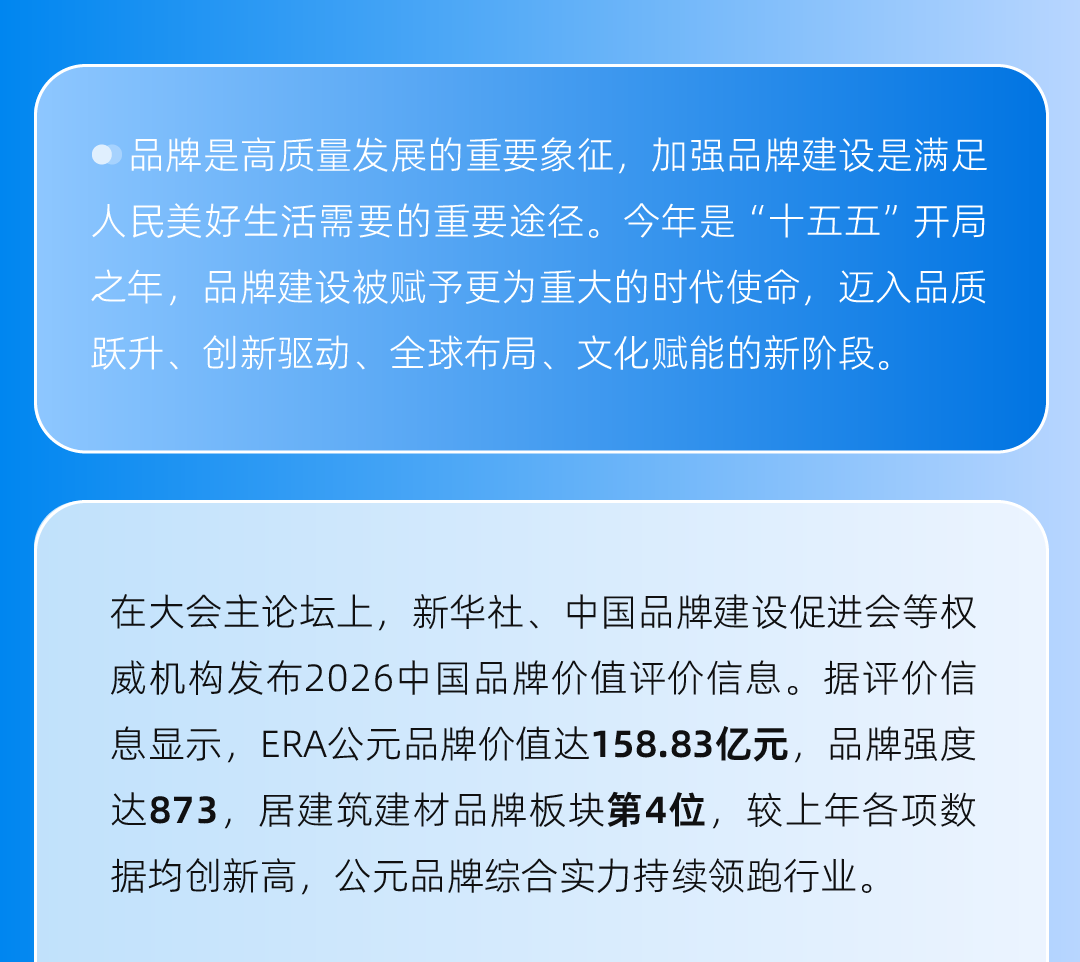 品牌是高质量发展的重要象征，加强品牌建设是满足人民美好生活需要的重要途径。今年是“十五五”开局之年，品牌建设被赋予更为重大的时代使命，迈入品质跃升、创新驱动、全球布局、文化赋能的新阶段。

在大会主论坛上，新华社、中国品牌建设促进会等权威机构发布2026中国品牌价值评价信息。据评价信息显示，ERA公元品牌价值达158.83亿元，品牌强度达873，居建筑建材品牌板块第4位，较上年各项数据均创新高，公元品牌综合实力持续领跑行业。